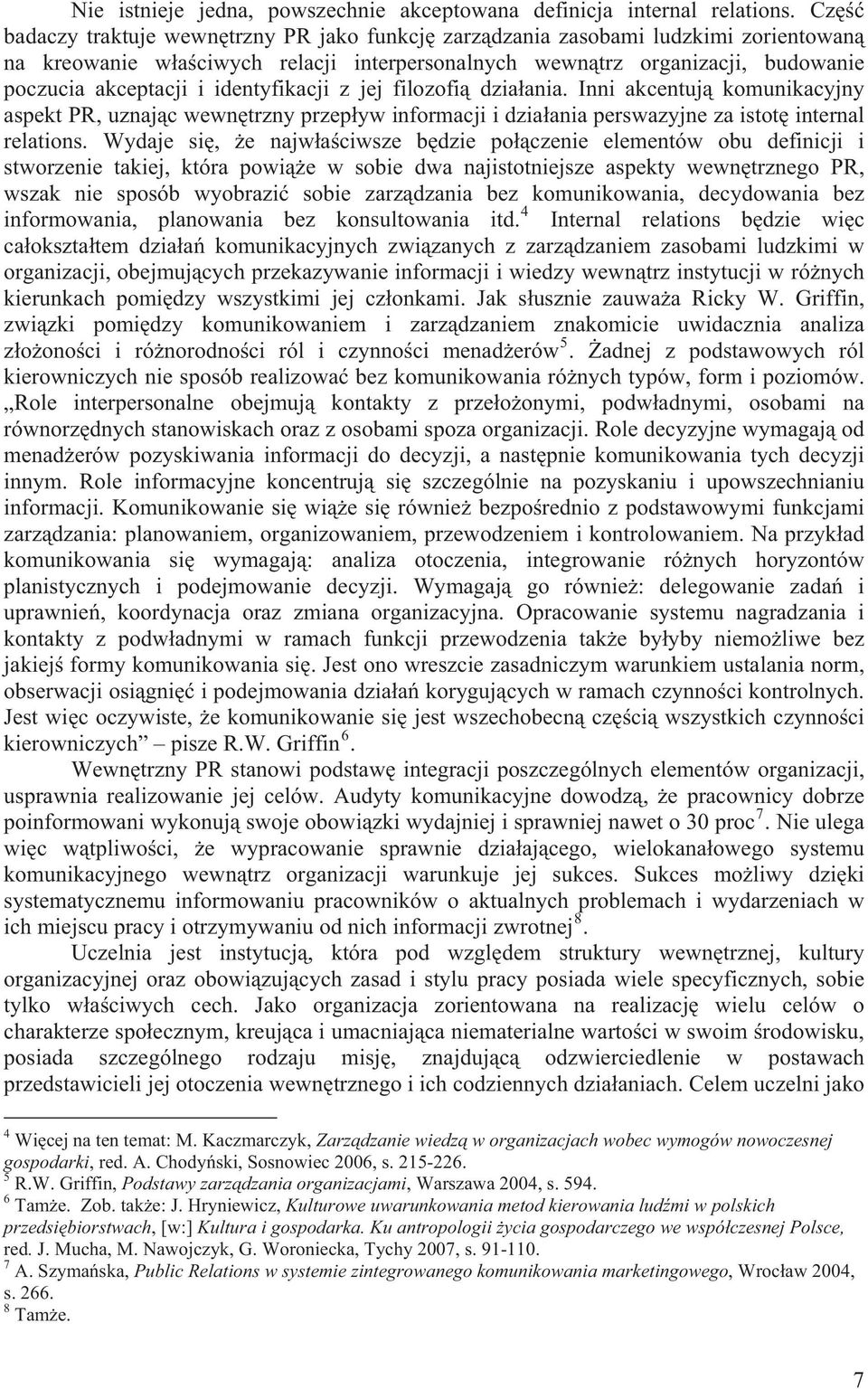 Nie istnieje jedna, powszechnie akceptowana definicja internal relations. Część badaczy traktuje wewnętrzny PR jako funkcję zarządzania zasobami ludzkimi zorientowaną na kreowanie właściwych relacji interpersonalnych wewnątrz organizacji, budowanie poczucia akceptacji i identyfikacji z jej filozofią działania. Inni akcentują komunikacyjny aspekt PR, uznając wewnętrzny przepływ informacji i działania perswazyjne za istotę internal relations. Wydaje się, że najwłaściwsze będzie połączenie elementów obu definicji i stworzenie takiej, która powiąże w sobie dwa najistotniejsze aspekty wewnętrznego PR, wszak nie sposób wyobrazić sobie zarządzania bez komunikowania, decydowania bez informowania, planowania bez konsultowania itd.$^4$ Internal relations będzie więc całokształtem działań komunikacyjnych związanych z zarządzaniem zasobami ludzkimi w organizacji, obejmujących przekazywanie informacji i wiedzy wewnątrz instytucji w różnych kierunkach pomiędzy wszystkimi jej członkami. Jak słusznie zauważa Ricky W. Griffin, związki pomiędzy komunikowaniem i zarządzaniem znakomicie uwidacznia analiza złożoności i różnorodności ról i czynności menadżerów$^5$. Żadnej z podstawowych ról kierowniczych nie sposób realizować bez komunikowania różnych typów, form i poziomów. „Role interpersonalne obejmują kontakty z przełożonymi, podwładnymi, osobami na równorzędnych stanowiskach oraz z osobami spoza organizacji. Role decyzyjne wymagają od menadżerów pozyskiwania informacji do decyzji, a następnie komunikowania tych decyzji innym. Role informacyjne koncentrują się szczególnie na pozyskaniu i upowszechnianiu informacji. Komunikowanie się wiąże się również bezpośrednio z podstawowymi funkcjami zarządzania: planowaniem, organizowaniem, przewodzeniem i kontrolowaniem. Na przykład komunikowania się wymagają: analiza otoczenia, integrowanie różnych horyzontów planistycznych i podejmowanie decyzji. Wymagają go również: delegowanie zadań i uprawnień, koordynacja oraz zmiana organizacyjna. Opracowanie systemu nagradzania i kontakty z podwładnymi w ramach funkcji przewodzenia także byłyby niemożliwe bez jakiejś formy komunikowania się. Jest ono wreszcie zasadniczym warunkiem ustalania norm, obserwacji osiągnięć i podejmowania działań korygujących w ramach czynności kontrolnych. Jest więc oczywiste, że komunikowanie się jest wszechobecną częścią wszystkich czynności kierowniczych” – pisze R.W. Griffin$^6$.

Wewnętrzny PR stanowi podstawę integracji poszczególnych elementów organizacji, usprawnia realizowanie jej celów. Audyty komunikacyjne dowodzą, że pracownicy dobrze poinformowani wykonują swoje obowiązki wydajniej i sprawniej nawet o 30 proc$^7$. Nie ulega więc wątpliwości, że wypracowanie sprawnie działającego, wielokanałowego systemu komunikacyjnego wewnątrz organizacji warunkuje jej sukces. Sukces możliwy dzięki systematycznemu informowaniu pracowników o aktualnych problemach i wydarzeniach w ich miejscu pracy i otrzymywaniu od nich informacji zwrotnej$^8$.

Uczelnia jest instytucją, która pod względem struktury wewnętrznej, kultury organizacyjnej oraz obowiązujących zasad i stylu pracy posiada wiele specyficznych, sobie tylko właściwych cech. Jako organizacja zorientowana na realizację wielu celów o charakterze społecznym, kreująca i umacniająca niematerialne wartości w swoim środowisku, posiada szczególnego rodzaju misję, znajdującą odzwierciedlenie w postawach przedstawicieli jej otoczenia wewnętrznego i ich codziennych działaniach. Celem uczelni jako

$^4$ Więcej na ten temat: M. Kaczmarczyk, Zarządzanie wiedzą w organizacjach wobec wymogów nowoczesnej gospodarki, red. A. Chodyński, Sosnowiec 2006, s. 215-226.
$^5$ R.W. Griffin, Podstawy zarządzania organizacjami, Warszawa 2004, s. 594.
$^6$ Tamże. Zob. także: J. Hryniewicz, Kulturowe uwarunkowania metod kierowania ludźmi w polskich przedsiębiorstwach, [w:] Kultura i gospodarka. Ku antropologii życia gospodarczego we współczesnej Polsce, red. J. Mucha, M. Nawojczyk, G. Woroniecka, Tychy 2007, s. 91-110.
$^7$ A. Szymańska, Public Relations w systemie zintegrowanego komunikowania marketingowego, Wrocław 2004, s. 266.
$^8$ Tamże.

7